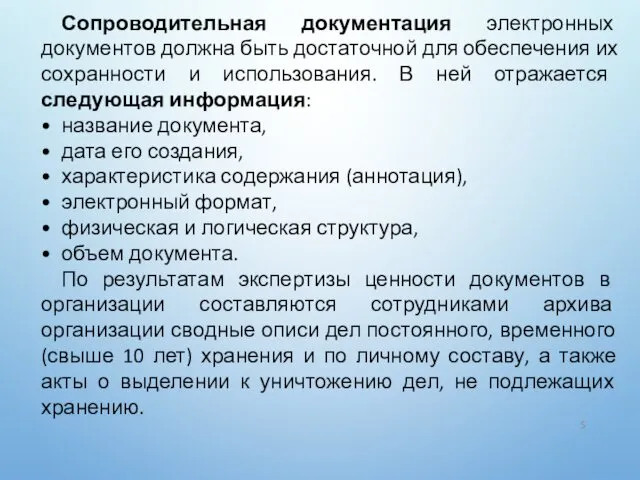 Сопроводительная документация электронных документов должна быть достаточной для обеспечения их сохранности и использования. В ней отражается следующая информация:

• название документа,
• дата его создания,
• характеристика содержания (аннотация),
• электронный формат,
• физическая и логическая структура,
• объем документа.

По результатам экспертизы ценности документов в организации составляются сотрудниками архива организации сводные описи дел постоянного, временного (свыше 10 лет) хранения и по личному составу, а также акты о выделении к уничтожению дел, не подлежащих хранению.

5